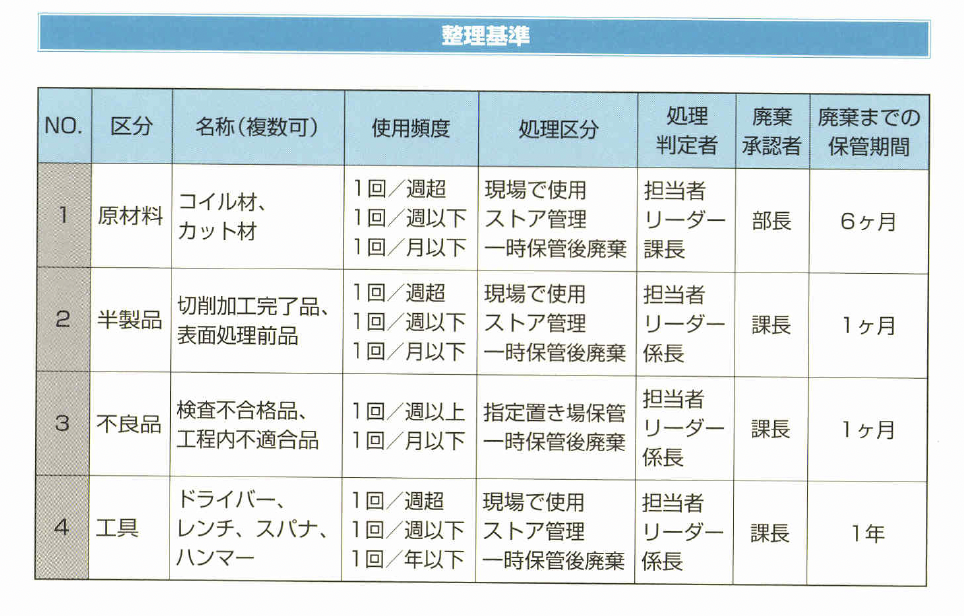 整理基準

| NO. | 区分 | 名称(複数可) | 使用頻度 | 処理区分 | 処理判定者 | 廃棄承認者 | 廃棄までの保管期間 |
|---|---|---|---|---|---|---|---|
| 1 | 原材料 | コイル材、カット材 | 1回/週超 1回/週以下 1回/月以下 | 現場で使用 ストア管理 一時保管後廃棄 | 担当者 リーダー 課長 | 部長 | 6ヶ月 |
| 2 | 半製品 | 切削加工完了品、表面処理前品 | 1回/週超 1回/週以下 1回/月以下 | 現場で使用 ストア管理 一時保管後廃棄 | 担当者 リーダー 係長 | 課長 | 1ヶ月 |
| 3 | 不良品 | 検査不合格品、工程内不適合品 | 1回/週以上 1回/月以下 | 指定置き場保管 一時保管後廃棄 | 担当者 リーダー 係長 | 課長 | 1ヶ月 |
| 4 | 工具 | ドライバー、レンチ、スパナ、ハンマー | 1回/週超 1回/週以下 1回/年以下 | 現場で使用 ストア管理 一時保管後廃棄 | 担当者 リーダー 係長 | 課長 | 1年 |